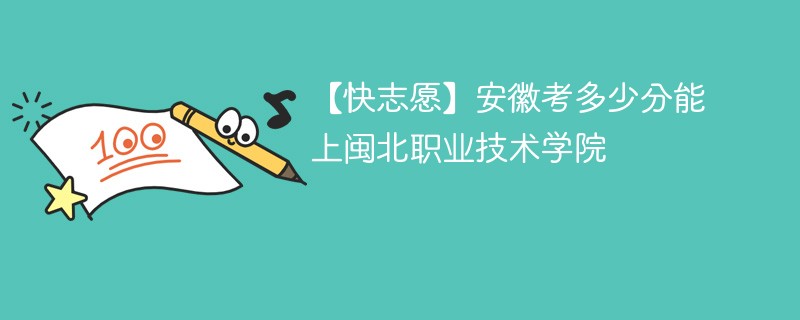 100

【快志愿】安徽考多少分能上闽北职业技术学院